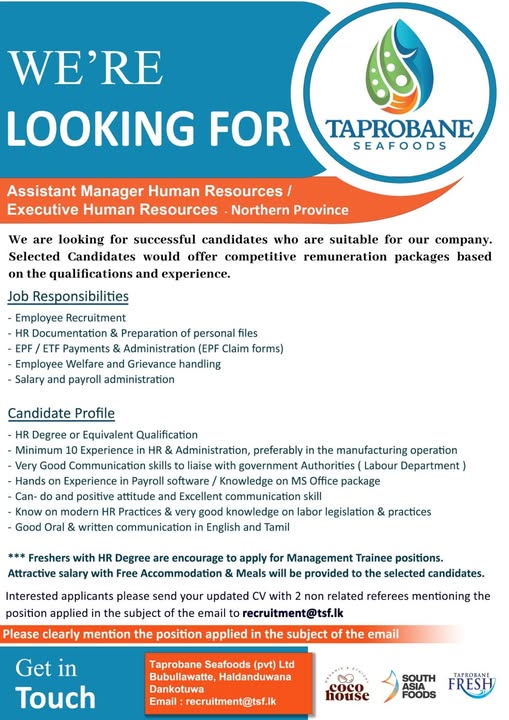 WE'RE
LOOKING FOR

TAPROBANE
SEAFOODS

Assistant Manager Human Resources /
Executive Human Resources - Northern Province

We are looking for successful candidates who are suitable for our company. Selected Candidates would offer competitive remuneration packages based on the qualifications and experience.

Job Responsibilities

- Employee Recruitment
- HR Documentation & Preparation of personal files
- EPF / ETF Payments & Administration (EPF Claim forms)
- Employee Welfare and Grievance handling
- Salary and payroll administration

Candidate Profile

- HR Degree or Equivalent Qualification
- Minimum 10 Experience in HR & Administration, preferably in the manufacturing operation
- Very Good Communication skills to liaise with government Authorities ( Labour Department )
- Hands on Experience in Payroll software / Knowledge on MS Office package
- Can- do and positive attitude and Excellent communication skill
- Know on modern HR Practices & very good knowledge on labor legislation & practices
- Good Oral & written communication in English and Tamil

*** Freshers with HR Degree are encourage to apply for Management Trainee positions. Attractive salary with Free Accommodation & Meals will be provided to the selected candidates.

Interested applicants please send your updated CV with 2 non related referees mentioning the position applied in the subject of the email to recruitment@tsf.lk

Please clearly mention the position applied in the subject of the email

Get in
Touch

Taprobane Seafoods (pvt) Ltd
Bubullawatte, Haldanduwana
Dankotuwa
Email : recruitment@tsf.lk

coco house

SOUTH ASIA FOODS

TAPROBANE FRESH